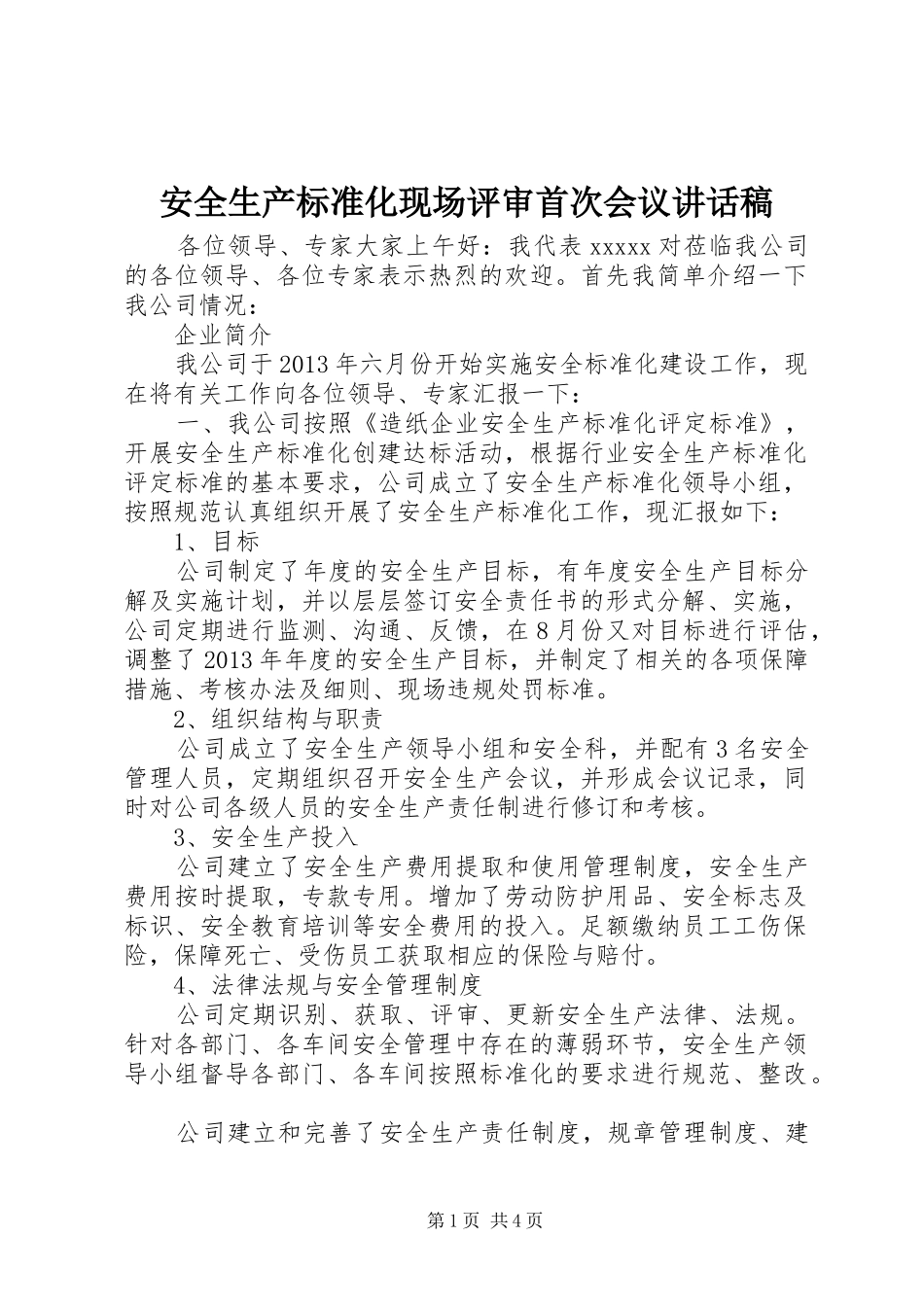 安全生产标准化现场评审首次会议讲话稿

各位领导、专家大家上午好：我代表 xxxxx 对莅临我公司的各位领导、各位专家表示热烈的欢迎。首先我简单介绍一下我公司情况：

企业简介

我公司于 2013 年六月份开始实施安全标准化建设工作，现在将有关工作向各位领导、专家汇报一下：

一、我公司按照《造纸企业安全生产标准化评定标准》，开展安全生产标准化创建达标活动，根据行业安全生产标准化评定标准的基本要求，公司成立了安全生产标准化领导小组，按照规范认真组织开展了安全生产标准化工作，现汇报如下：

1、目标

公司制定了年度的安全生产目标，有年度安全生产目标分解及实施计划，并以层层签订安全责任书的形式分解、实施，公司定期进行监测、沟通、反馈，在 8 月份又对目标进行评估，调整了 2013 年年度的安全生产目标，并制定了相关的各项保障措施、考核办法及细则、现场违规处罚标准。

2、组织结构与职责

公司成立了安全生产领导小组和安全科，并配有 3 名安全管理人员，定期组织召开安全生产会议，并形成会议记录，同时对公司各级人员的安全生产责任制进行修订和考核。

3、安全生产投入

公司建立了安全生产费用提取和使用管理制度，安全生产费用按时提取，专款专用。增加了劳动防护用品、安全标志及标识、安全教育培训等安全费用的投入。足额缴纳员工工伤保险，保障死亡、受伤员工获取相应的保险与赔付。

4、法律法规与安全管理制度

公司定期识别、获取、评审、更新安全生产法律、法规。针对各部门、各车间安全管理中存在的薄弱环节，安全生产领导小组督导各部门、各车间按照标准化的要求进行规范、整改。

公司建立和完善了安全生产责任制度，规章管理制度、建

第 1 页 共 4 页